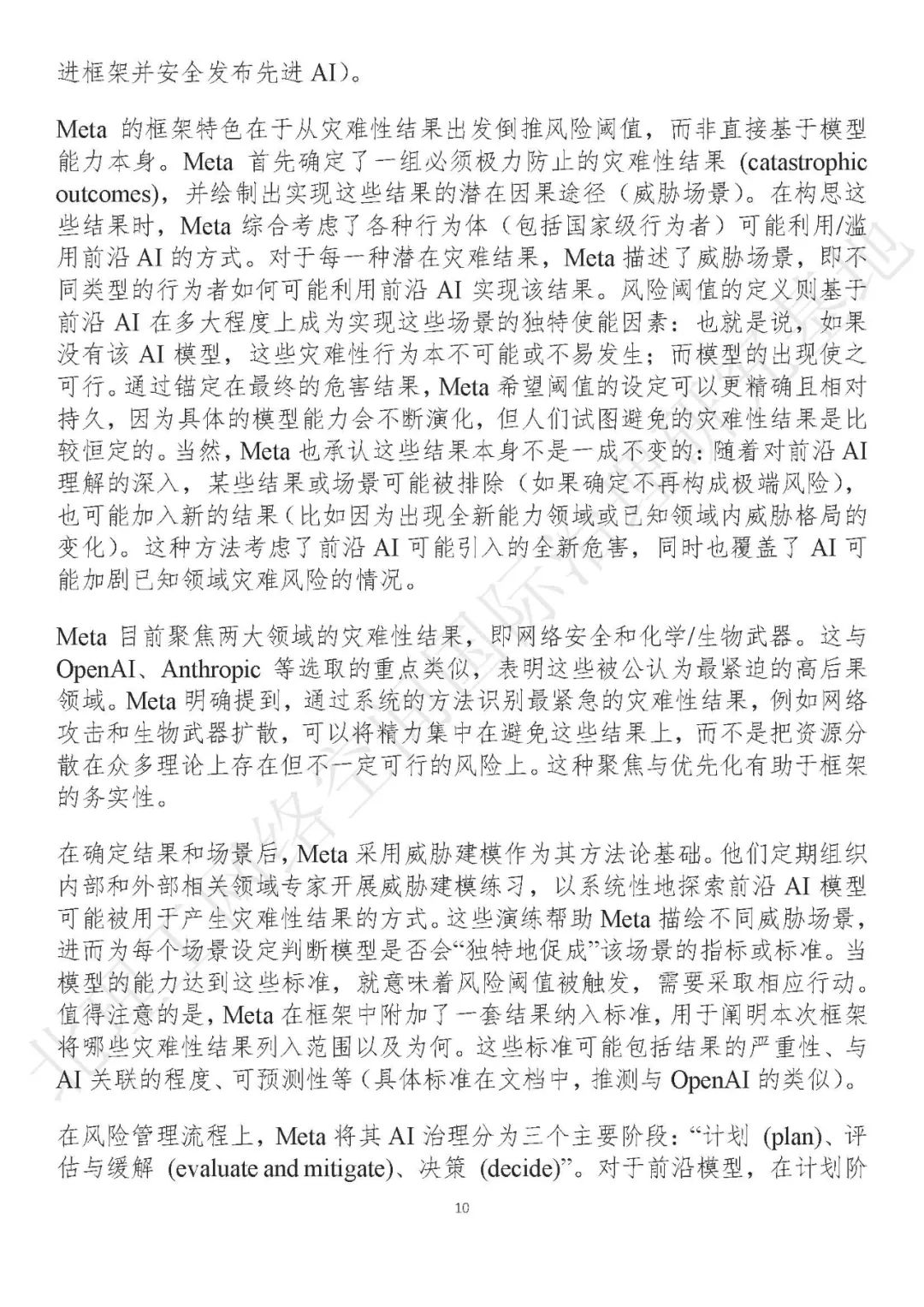 进框架并安全发布先进 AI）。

Meta 的框架特色在于从灾难性结果出发倒推风险阈值，而非直接基于模型能力本身。Meta 首先确定了一组必须极力防止的灾难性结果 (catastrophic outcomes)，并绘制出实现这些结果的潜在因果途径（威胁场景）。在构思这些结果时，Meta 综合考虑了各种行为体（包括国家级行为者）可能利用/滥用前沿 AI 的方式。对于每一种潜在灾难结果，Meta 描述了威胁场景，即不同类型的行为者如何可能利用前沿 AI 实现该结果。风险阈值的定义则基于前沿 AI 在多大程度上成为实现这些场景的独特使能因素：也就是说，如果没有该 AI 模型，这些灾难性行为本不可能或不易发生；而模型的出现使之可行。通过锚定在最终的危害结果，Meta 希望阈值的设定可以更精确且相对持久，因为具体的模型能力会不断演化，但人们试图避免的灾难性结果是比较恒定的。当然，Meta 也承认这些结果本身不是一成不变的：随着对前沿 AI 理解的深入，某些结果或场景可能被排除（如果确定不再构成极端风险），也可能加入新的结果（比如因为出现全新能力领域或已知领域内威胁格局的变化）。这种方法考虑了前沿 AI 可能引入的全新危害，同时也覆盖了 AI 可能加剧已知领域灾难风险的情况。

Meta 目前聚焦两大领域的灾难性结果，即网络安全和化学/生物武器。这与 OpenAI、Anthropic 等选取的重点类似，表明这些被公认为最紧迫的高后果领域。Meta 明确提到，通过系统的方法识别最紧急的灾难性结果，例如网络攻击和生物武器扩散，可以将精力集中在避免这些结果上，而不是把资源分散在众多理论上存在但不一定可行的风险上。这种聚焦与优先化有助于框架的务实性。

在确定结果和场景后，Meta 采用威胁建模作为其方法论基础。他们定期组织内部和外部相关领域专家开展威胁建模练习，以系统性地探索前沿 AI 模型可能被用于产生灾难性结果的方式。这些演练帮助 Meta 描绘不同威胁场景，进而为每个场景设定判断模型是否会“独特地促成”该场景的指标或标准。当模型的能力达到这些标准，就意味着风险阈值被触发，需要采取相应行动。值得注意的是，Meta 在框架中附加了一套结果纳入标准，用于阐明本次框架将哪些灾难性结果列入范围以及为何。这些标准可能包括结果的严重性、与 AI 关联的程度、可预测性等（具体标准在文档中，推测与 OpenAI 的类似）。

在风险管理流程上，Meta 将其 AI 治理分为三个主要阶段：“计划 (plan)、评估与缓解 (evaluate and mitigate)、决策 (decide)”。对于前沿模型，在计划阶

10